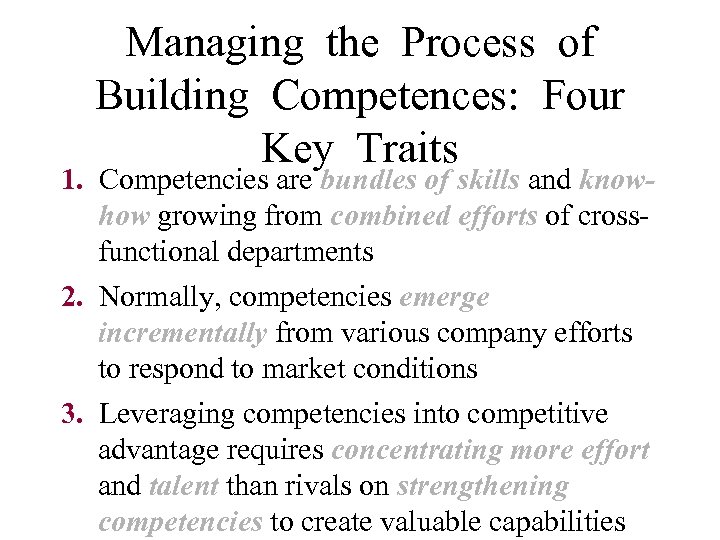 Managing the Process of Building Competences: Four Key Traits

1. Competencies are bundles of skills and know-how growing from combined efforts of cross-functional departments

2. Normally, competencies emerge incrementally from various company efforts to respond to market conditions

3. Leveraging competencies into competitive advantage requires concentrating more effort and talent than rivals on strengthening competencies to create valuable capabilities